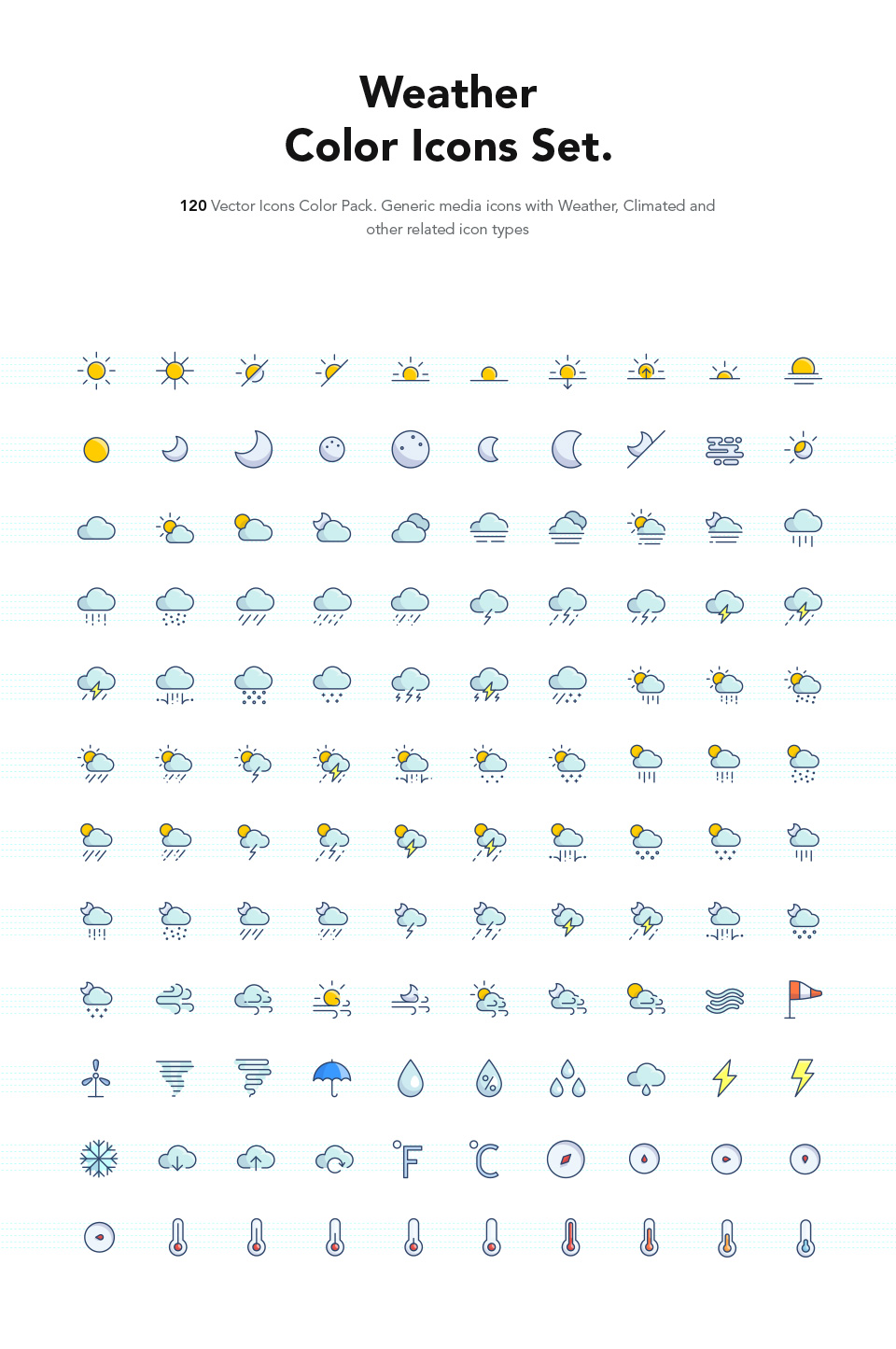 Weather
Color Icons Set.

120 Vector Icons Color Pack. Generic media icons with Weather, Climated and other related icon types

°F °C